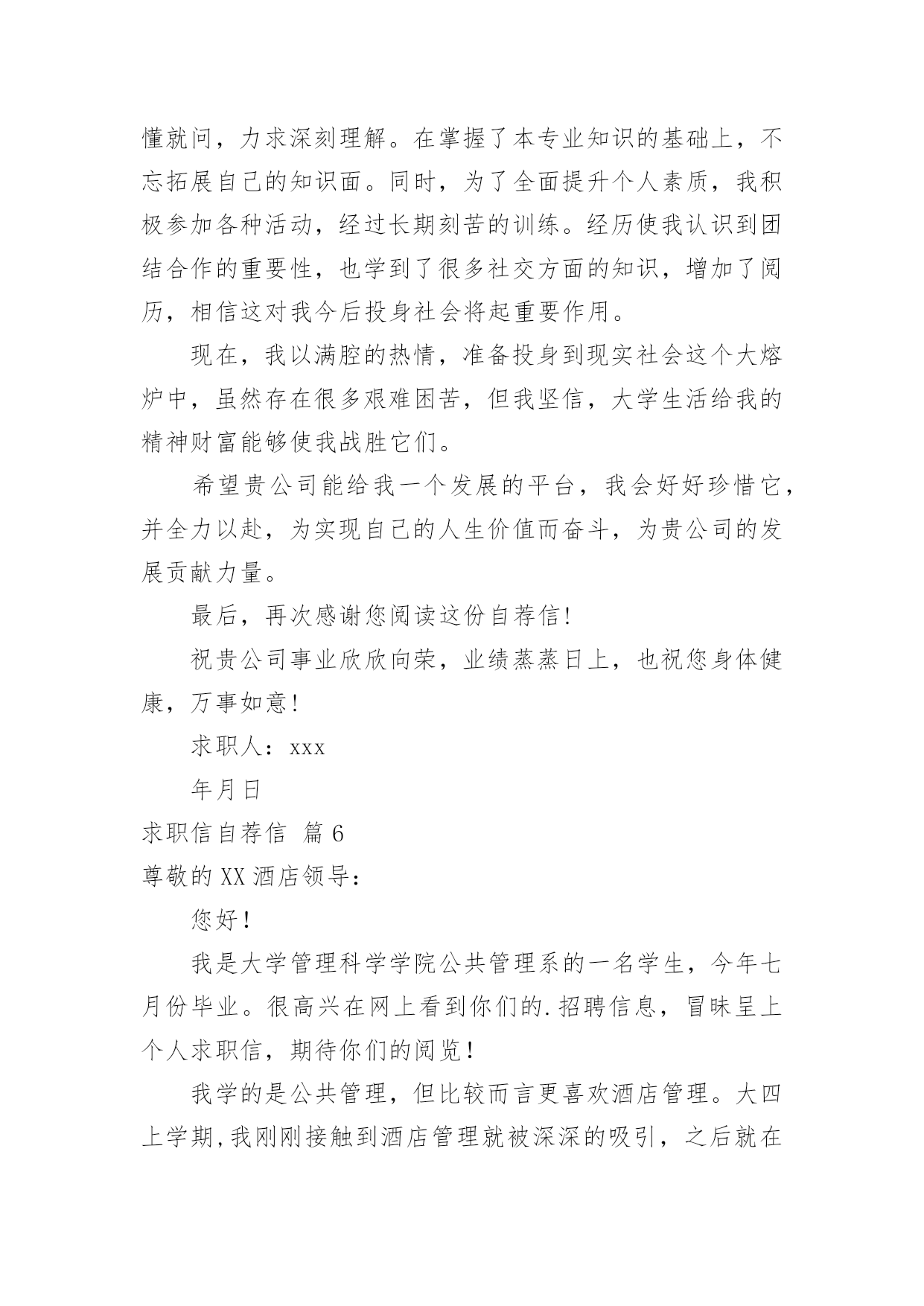 懂就问，力求深刻理解。在掌握了本专业知识的基础上，不忘拓展自己的知识面。同时，为了全面提升个人素质，我积极参加各种活动，经过长期刻苦的训练。经历使我认识到团结合作的重要性，也学到了很多社交方面的知识，增加了阅历，相信这对我今后投身社会将起重要作用。

现在，我以满腔的热情，准备投身到现实社会这个大熔炉中，虽然存在很多艰难困苦，但我坚信，大学生活给我的精神财富能够使我战胜它们。

希望贵公司能给我一个发展的平台，我会好好珍惜它，并全力以赴，为实现自己的人生价值而奋斗，为贵公司的发展贡献力量。

最后，再次感谢您阅读这份自荐信！

祝贵公司事业欣欣向荣，业绩蒸蒸日上，也祝您身体健康，万事如意！

求职人：xxx

年月日

求职信自荐信 篇6

尊敬的XX酒店领导：

您好！

我是大学管理科学学院公共管理系的一名学生，今年七月份毕业。很高兴在网上看到你们的.招聘信息，冒昧呈上个人求职信，期待你们的阅览！

我学的是公共管理，但比较而言更喜欢酒店管理。大四上学期,我刚刚接触到酒店管理就被深深的吸引，之后就在